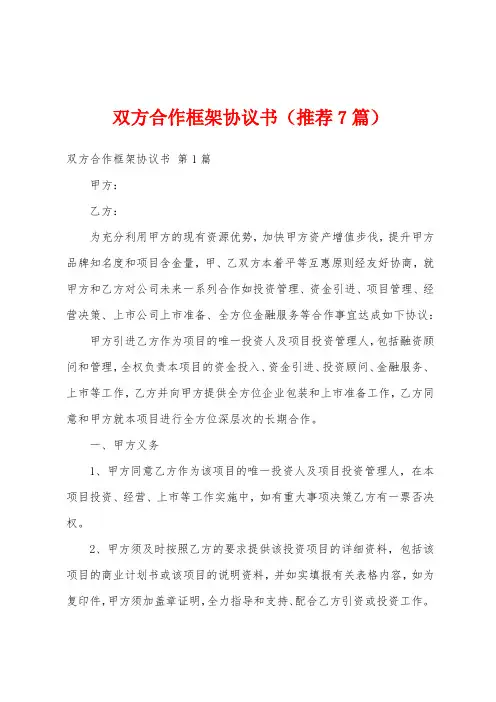 双方合作框架协议书（推荐7篇）

双方合作框架协议书 第1篇

甲方：

乙方：

为充分利用甲方的现有资源优势，加快甲方资产增值步伐，提升甲方品牌知名度和项目含金量，甲、乙双方本着平等互惠原则经友好协商，就甲方和乙方对公司未来一系列合作如投资管理、资金引进、项目管理、经营决策、上市公司上市准备、全方位金融服务等合作事宜达成如下协议：

甲方引进乙方作为项目的唯一投资人及项目投资管理人，包括融资顾问和管理，全权负责本项目的资金投入、资金引进、投资顾问、金融服务、上市等工作，乙方并向甲方提供全方位企业包装和上市准备工作，乙方同意和甲方就本项目进行全方位深层次的长期合作。

一、甲方义务

1、甲方同意乙方作为该项目的唯一投资人及项目投资管理人，在本项目投资、经营、上市等工作实施中，如有重大事项决策乙方有一票否决权。

2、甲方须及时按照乙方的要求提供该投资项目的详细资料，包括该项目的商业计划书或该项目的说明资料，并如实填报有关表格内容，如为复印件，甲方须加盖章证明，全力指导和支持、配合乙方引资或投资工作。